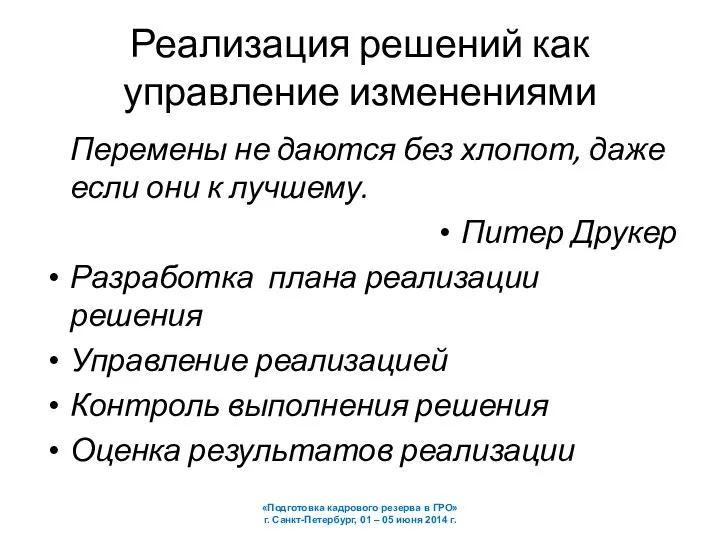 Реализация решений как управление изменениями

Перемены не даются без хлопот, даже если они к лучшему.

• Питер Друкер

• Разработка  плана реализации решения
• Управление реализацией
• Контроль выполнения решения
• Оценка результатов реализации

«Подготовка кадрового резерва в ГРО»
г. Санкт-Петербург, 01 – 05 июня 2014 г.